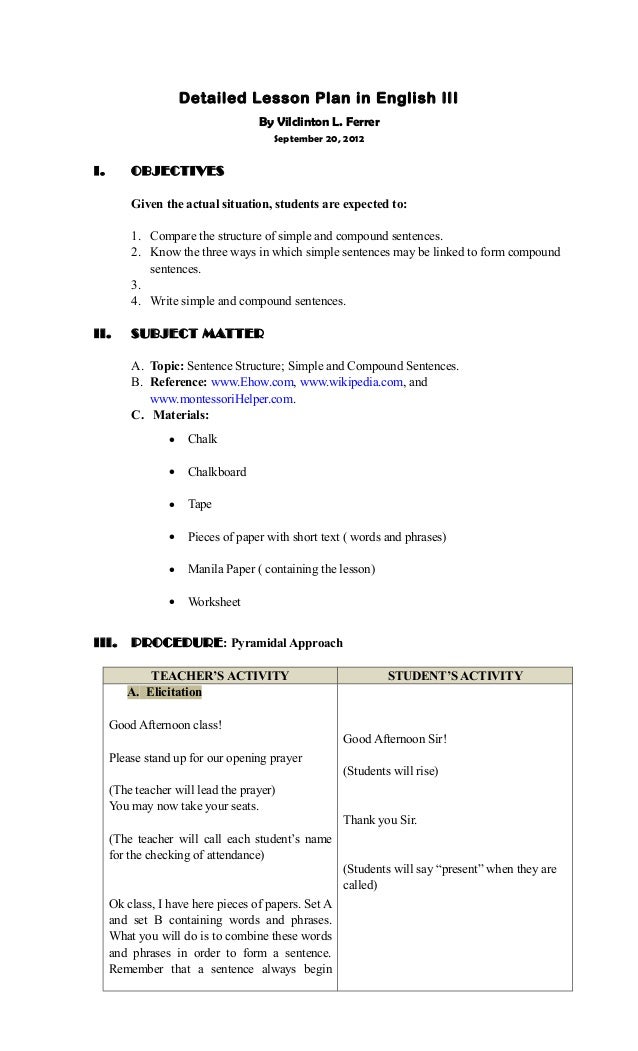 Detailed Lesson Plan in English III

By Vilclinton L. Ferrer

September 20, 2012

I. OBJECTIVES

Given the actual situation, students are expected to:

1. Compare the structure of simple and compound sentences.
2. Know the three ways in which simple sentences may be linked to form compound sentences.
3.
4. Write simple and compound sentences.

II. SUBJECT MATTER

A. Topic: Sentence Structure; Simple and Compound Sentences.
B. Reference: www.Ehow.com, www.wikipedia.com, and www.montessoriHelper.com.
C. Materials:

• Chalk
• Chalkboard
• Tape
• Pieces of paper with short text ( words and phrases)
• Manila Paper ( containing the lesson)
• Worksheet

III. PROCEDURE: Pyramidal Approach

| TEACHER'S ACTIVITY | STUDENT'S ACTIVITY |
|---|---|
| A. Elicitation | |
| Good Afternoon class! | Good Afternoon Sir! |
| Please stand up for our opening prayer | (Students will rise) |
| (The teacher will lead the prayer) You may now take your seats. | Thank you Sir. |
| (The teacher will call each student's name for the checking of attendance) | (Students will say "present" when they are called) |
| Ok class, I have here pieces of papers. Set A and set B containing words and phrases. What you will do is to combine these words and phrases in order to form a sentence. Remember that a sentence always begin | |